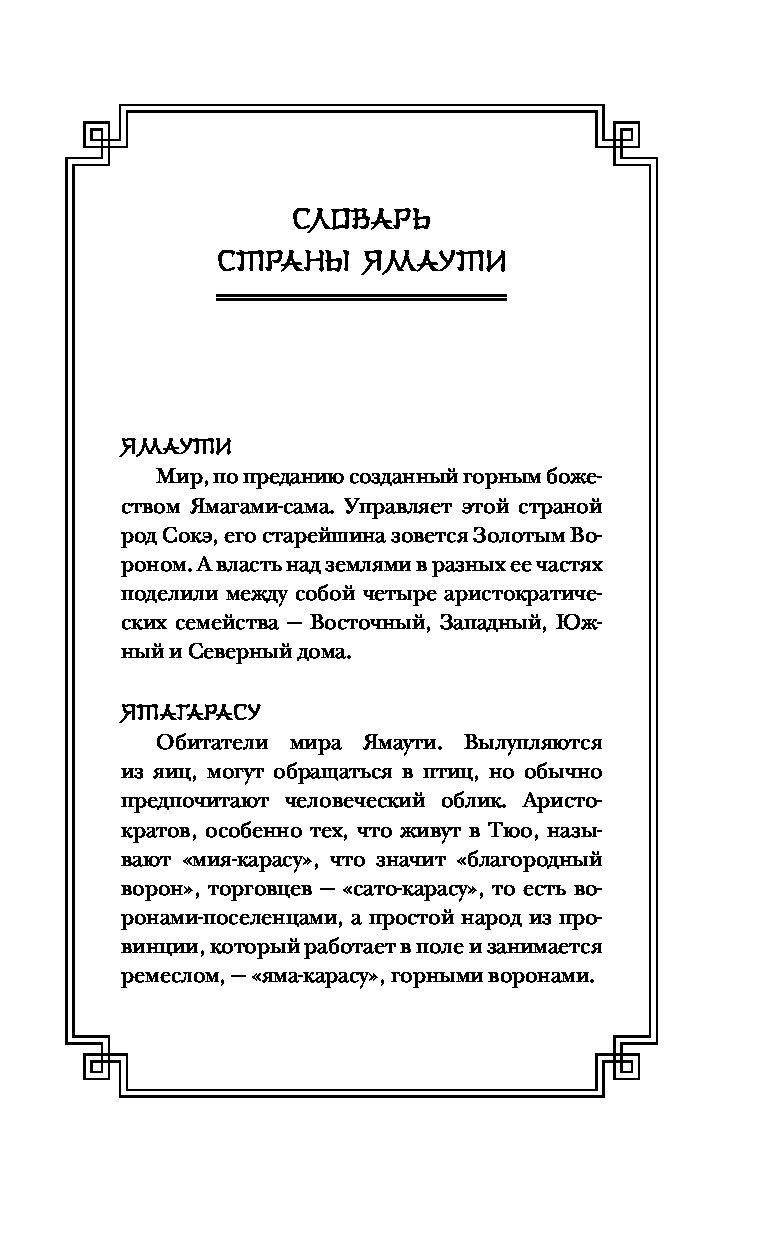 СЛОВАРЬ
СТРАНЫ ЯМАУТИ

ЯМАУТИ

Мир, по преданию созданный горным божеством Ямагами-сама. Управляет этой страной род Сокэ, его старейшина зовется Золотым Вороном. А власть над землями в разных ее частях поделили между собой четыре аристократических семейства — Восточный, Западный, Южный и Северный дома.

ЯТАГАРАСУ

Обитатели мира Ямаути. Вылупляются из яиц, могут обращаться в птиц, но обычно предпочитают человеческий облик. Аристократов, особенно тех, что живут в Тюо, называют «мия-карасу», что значит «благородный ворон», торговцев — «сато-карасу», то есть воронами-поселенцами, а простой народ из провинции, который работает в поле и занимается ремеслом, — «яма-карасу», горными воронами.